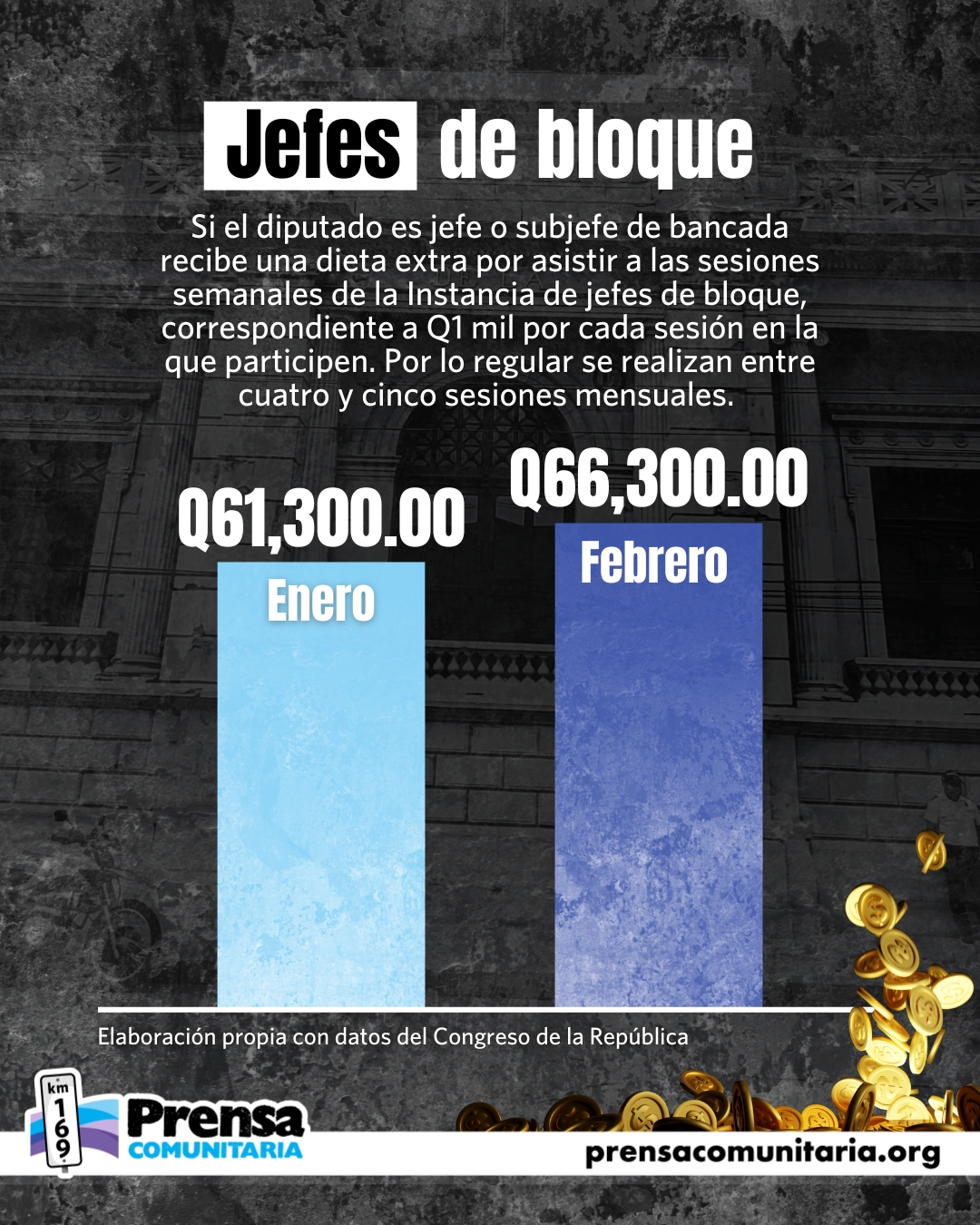 Jefes de bloque

Si el diputado es jefe o subjefe de bancada recibe una dieta extra por asistir a las sesiones semanales de la Instancia de jefes de bloque, correspondiente a Q1 mil por cada sesión en la que participen. Por lo regular se realizan entre cuatro y cinco sesiones mensuales.

Q61,300.00
Enero

Q66,300.00
Febrero

Elaboración propia con datos del Congreso de la República

km 169
Prensa COMUNITARIA

prensacomunitaria.org